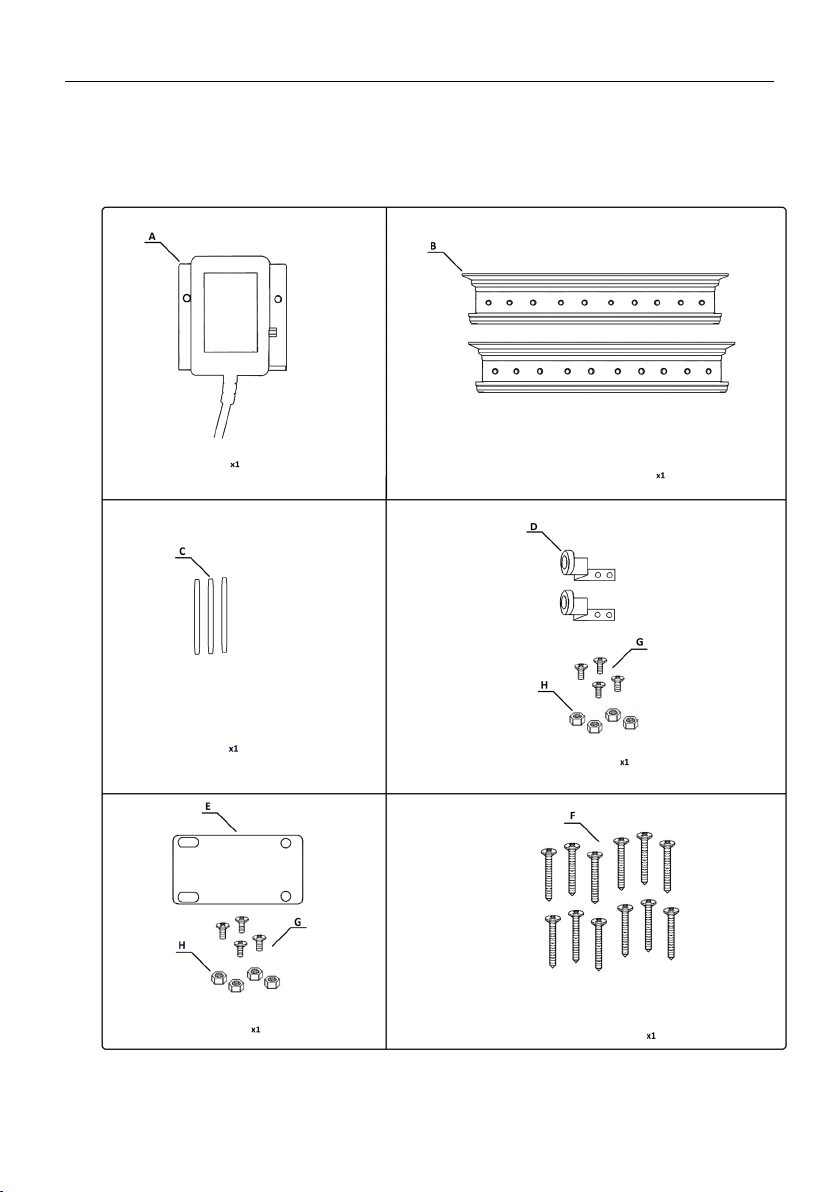 A

x1

B

x1

C

x1

D

G

H

x1

E

G

H

x1

F

x1